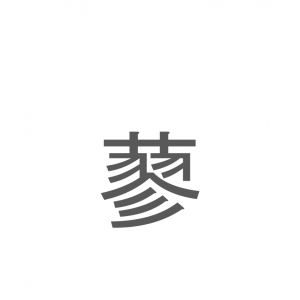 蓼